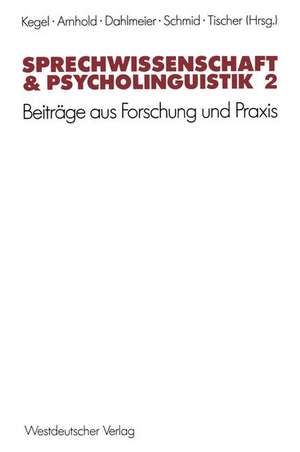 Kegel · Arnhold · Dahlmeier · Schmid · Tischer (Hrsg.)

SPRECHWISSENSCHAFT & PSYCHOLINGUISTIK 2

Beiträge aus Forschung und Praxis

Westdeutscher Verlag